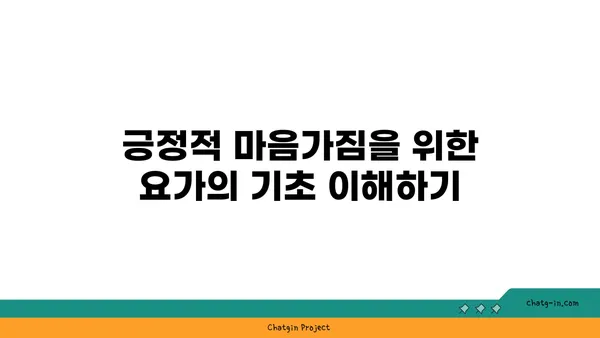 긍정적 마음가짐을 위한
요가의 기초 이해하기

chatg-in.com

Chatgin Project